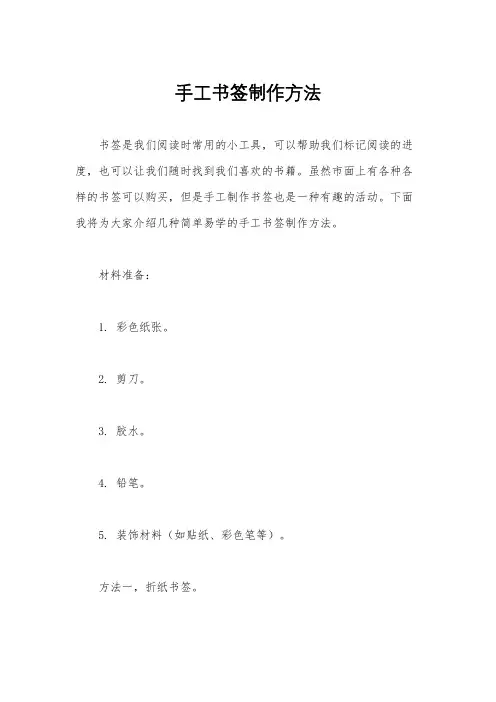 手工书签制作方法

书签是我们阅读时常用的小工具，可以帮助我们标记阅读的进度，也可以让我们随时找到我们喜欢的书籍。虽然市面上有各种各样的书签可以购买，但是手工制作书签也是一种有趣的活动。下面我将为大家介绍几种简单易学的手工书签制作方法。

材料准备：

1. 彩色纸张。

2. 剪刀。

3. 胶水。

4. 铅笔。

5. 装饰材料（如贴纸、彩色笔等）。

方法一，折纸书签。